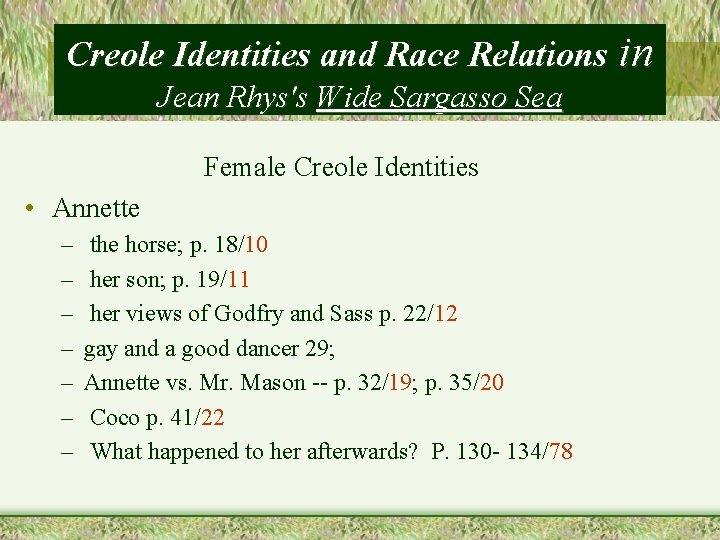 Creole Identities and Race Relations in
Jean Rhys's Wide Sargasso Sea

Female Creole Identities

• Annette
– the horse; p. 18/10
– her son; p. 19/11
– her views of Godfry and Sass p. 22/12
– gay and a good dancer 29;
– Annette vs. Mr. Mason -- p. 32/19; p. 35/20
– Coco p. 41/22
– What happened to her afterwards? P. 130- 134/78